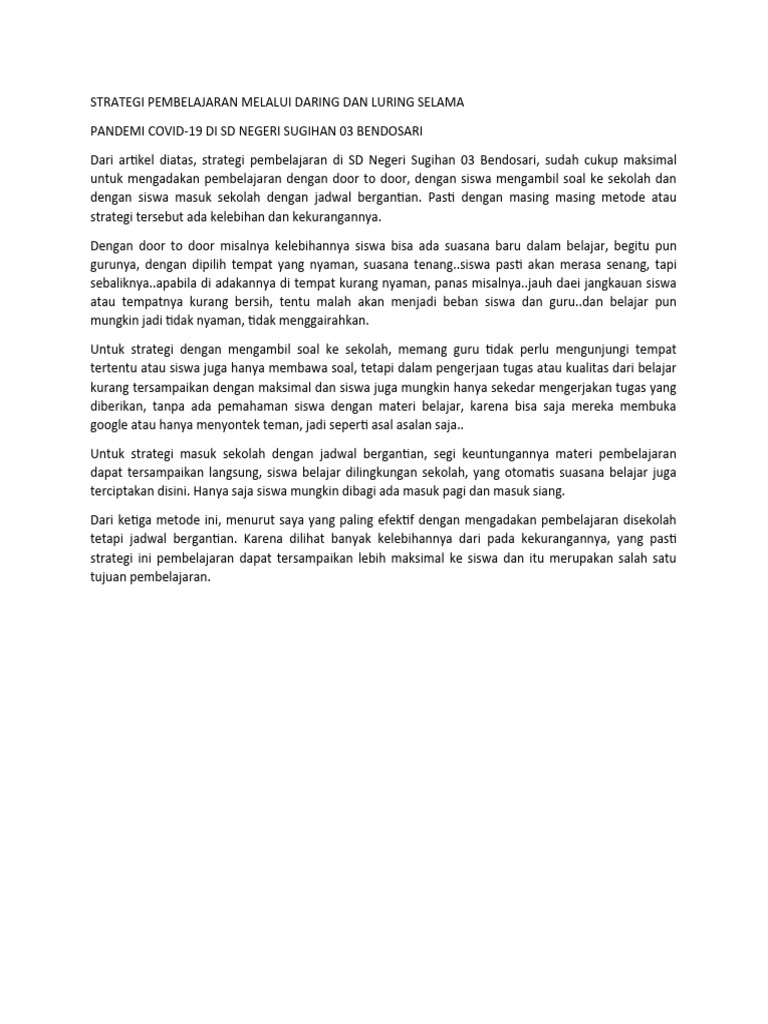 STRATEGI PEMBELAJARAN MELALUI DARING DAN LURING SELAMA

PANDEMI COVID-19 DI SD NEGERI SUGIHAN 03 BENDOSARI

Dari artikel diatas, strategi pembelajaran di SD Negeri Sugihan 03 Bendosari, sudah cukup maksimal untuk mengadakan pembelajaran dengan door to door, dengan siswa mengambil soal ke sekolah dan dengan siswa masuk sekolah dengan jadwal bergantian. Pasti dengan masing masing metode atau strategi tersebut ada kelebihan dan kekurangannya.

Dengan door to door misalnya kelebihannya siswa bisa ada suasana baru dalam belajar, begitu pun gurunya, dengan dipilih tempat yang nyaman, suasana tenang..siswa pasti akan merasa senang, tapi sebaliknya..apabila di adakannya di tempat kurang nyaman, panas misalnya..jauh daei jangkauan siswa atau tempatnya kurang bersih, tentu malah akan menjadi beban siswa dan guru..dan belajar pun mungkin jadi tidak nyaman, tidak menggairahkan.

Untuk strategi dengan mengambil soal ke sekolah, memang guru tidak perlu mengunjungi tempat tertentu atau siswa juga hanya membawa soal, tetapi dalam pengerjaan tugas atau kualitas dari belajar kurang tersampaikan dengan maksimal dan siswa juga mungkin hanya sekedar mengerjakan tugas yang diberikan, tanpa ada pemahaman siswa dengan materi belajar, karena bisa saja mereka membuka google atau hanya menyontek teman, jadi seperti asal asalan saja..

Untuk strategi masuk sekolah dengan jadwal bergantian, segi keuntungannya materi pembelajaran dapat tersampaikan langsung, siswa belajar dilingkungan sekolah, yang otomatis suasana belajar juga terciptakan disini. Hanya saja siswa mungkin dibagi ada masuk pagi dan masuk siang.

Dari ketiga metode ini, menurut saya yang paling efektif dengan mengadakan pembelajaran disekolah tetapi jadwal bergantian. Karena dilihat banyak kelebihannya dari pada kekurangannya, yang pasti strategi ini pembelajaran dapat tersampaikan lebih maksimal ke siswa dan itu merupakan salah satu tujuan pembelajaran.